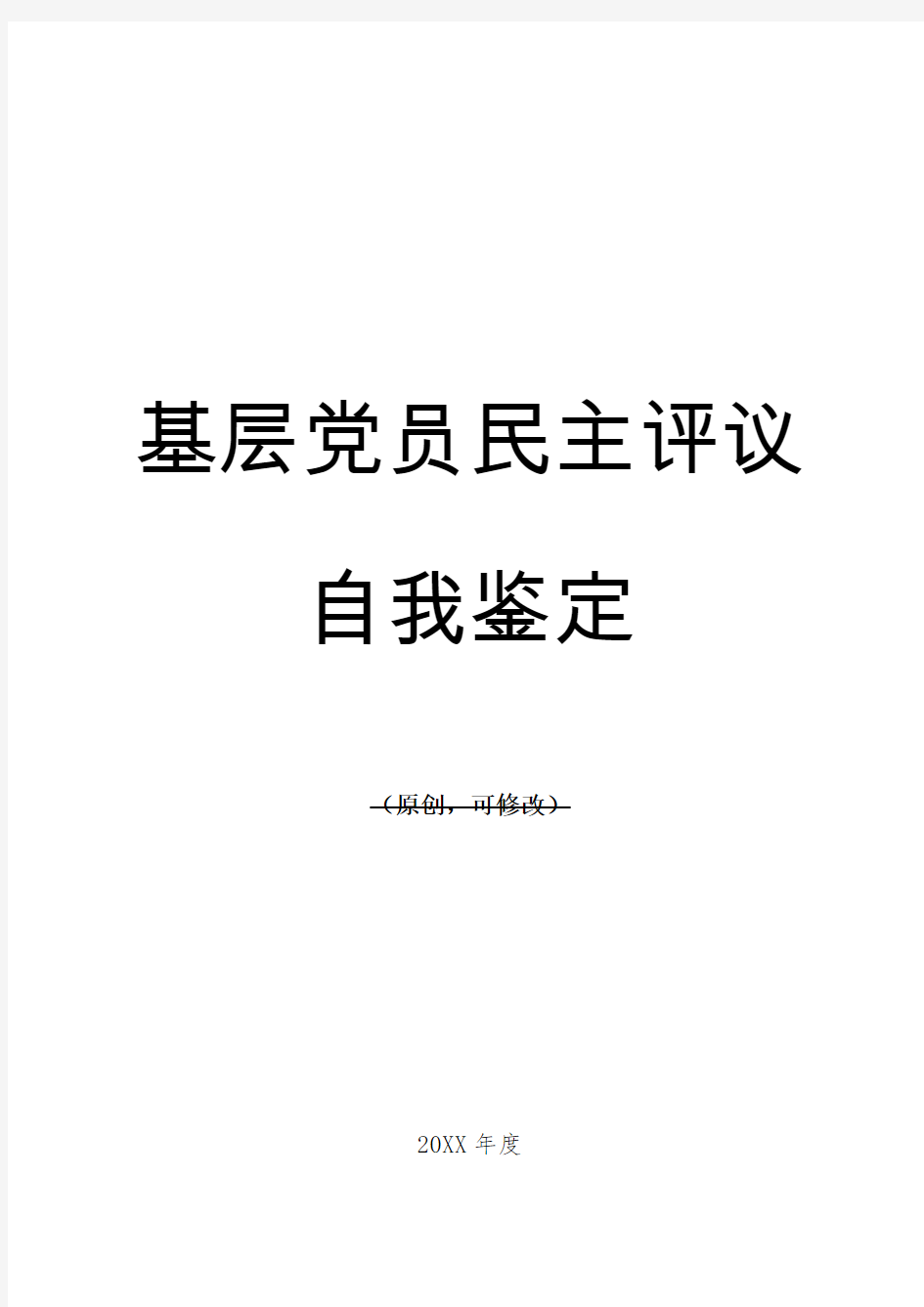 基层党员民主评议

自我鉴定

（原创，可修改）

20XX 年度